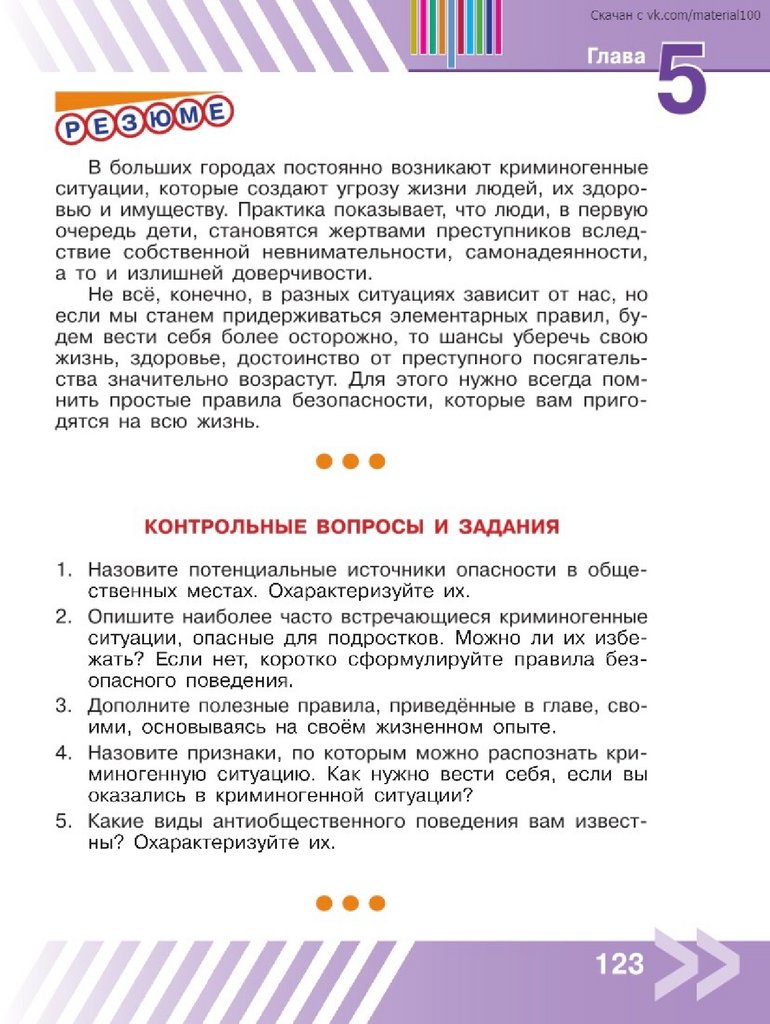 Скачан с vk.com/material100

Глава 5

РЕЗЮМЕ

В больших городах постоянно возникают криминогенные ситуации, которые создают угрозу жизни людей, их здоровью и имуществу. Практика показывает, что люди, в первую очередь дети, становятся жертвами преступников вследствие собственной невнимательности, самонадеянности, а то и излишней доверчивости.

Не всё, конечно, в разных ситуациях зависит от нас, но если мы станем придерживаться элементарных правил, будем вести себя более осторожно, то шансы уберечь свою жизнь, здоровье, достоинство от преступного посягательства значительно возрастут. Для этого нужно всегда помнить простые правила безопасности, которые вам пригодятся на всю жизнь.

КОНТРОЛЬНЫЕ ВОПРОСЫ И ЗАДАНИЯ

1. Назовите потенциальные источники опасности в общественных местах. Охарактеризуйте их.
2. Опишите наиболее часто встречающиеся криминогенные ситуации, опасные для подростков. Можно ли их избежать? Если нет, коротко сформулируйте правила безопасного поведения.
3. Дополните полезные правила, приведённые в главе, своими, основываясь на своём жизненном опыте.
4. Назовите признаки, по которым можно распознать криминогенную ситуацию. Как нужно вести себя, если вы оказались в криминогенной ситуации?
5. Какие виды антиобщественного поведения вам известны? Охарактеризуйте их.

123